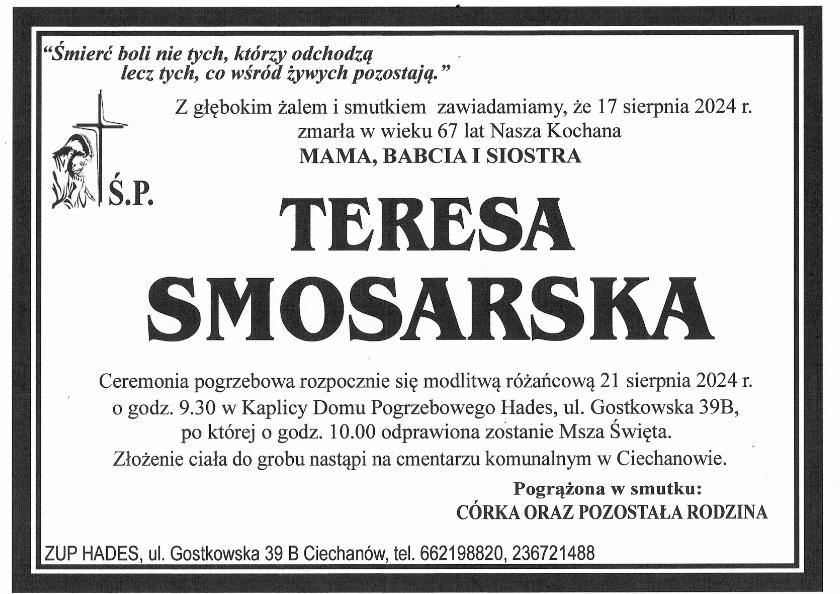 "Śmierć boli nie tych, którzy odchodzą
lecz tych, co wśród żywych pozostają."

Z głębokim żalem i smutkiem zawiadamiamy, że 17 sierpnia 2024 r.
zmarła w wieku 67 lat Nasza Kochana
MAMA, BABCIA I SIOSTRA

Ś.P.

TERESA
SMOSARSKA

Ceremonia pogrzebowa rozpocznie się modlitwą różańcową 21 sierpnia 2024 r.
o godz. 9.30 w Kaplicy Domu Pogrzebowego Hades, ul. Gostkowska 39B,
po której o godz. 10.00 odprawiona zostanie Msza Święta.
Złożenie ciała do grobu nastąpi na cmentarzu komunalnym w Ciechanowie.

Pogrążona w smutku:
CÓRKA ORAZ POZOSTAŁA RODZINA

ZUP HADES, ul. Gostkowska 39 B Ciechanów, tel. 662198820, 236721488